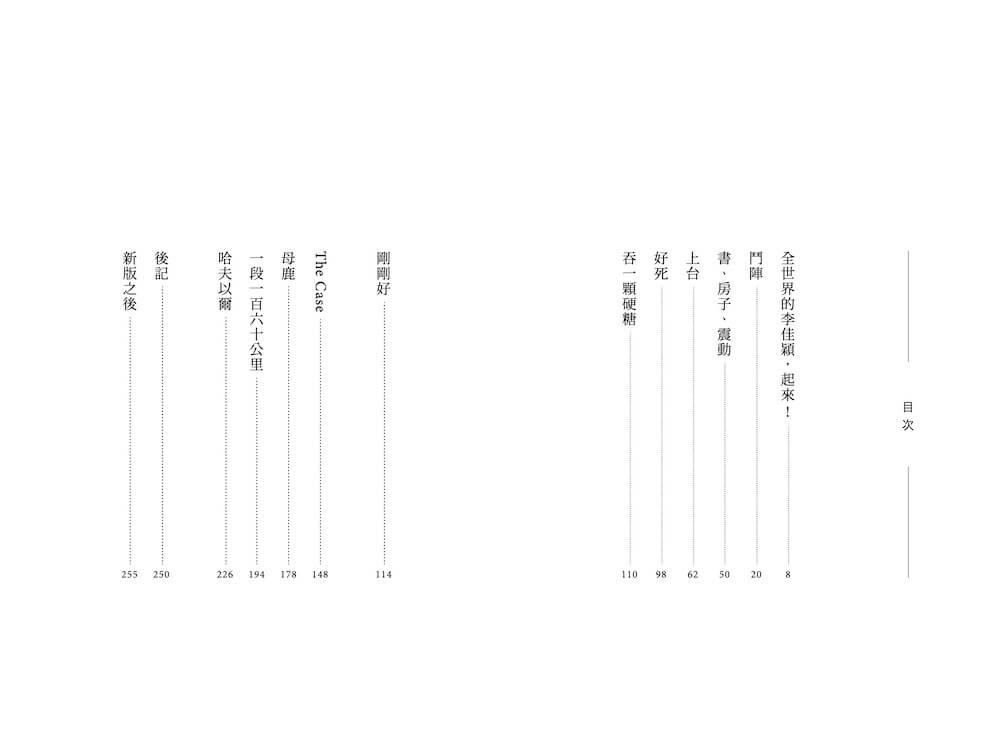 目次

全世界的李佳穎，起來！ 8

鬥陣 20

書、房子、震動 50

上台 62

好死 98

吞一顆硬糖 110

剛剛好 114

The Case 148

母鹿 178

一段一百六十公里 194

哈夫以爾 226

後記 250

新版之後 255